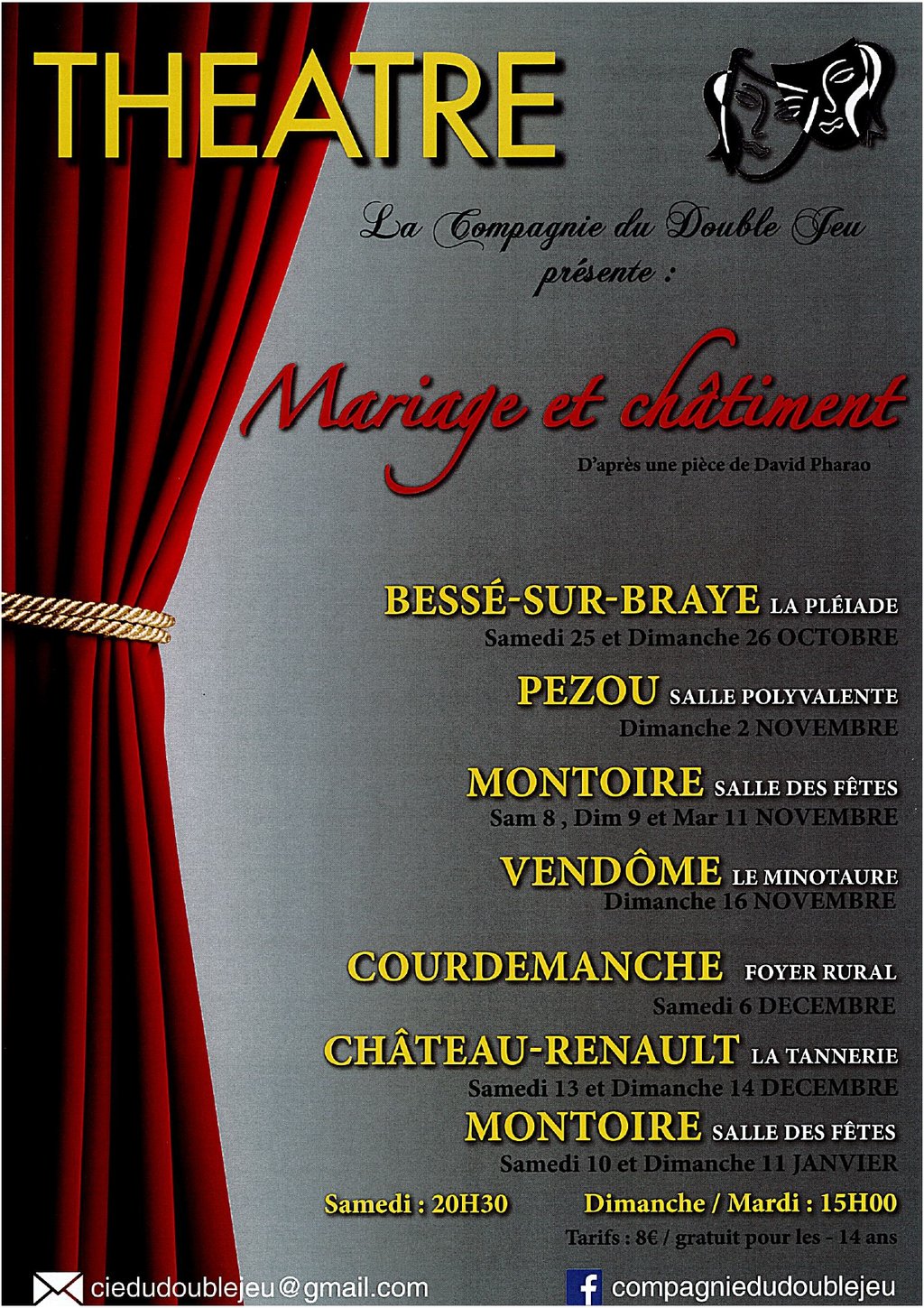 THEATRE

La Compagnie du Double Jeu
présente :

Mariage et châtiment

D'après une pièce de David Pharao

BESSÉ-SUR-BRAYE LA PLÉIADE
Samedi 25 et Dimanche 26 OCTOBRE

PEZOU SALLE POLYVALENTE
Dimanche 2 NOVEMBRE

MONTOIRE SALLE DES FÊTES
Sam 8 , Dim 9 et Mar 11 NOVEMBRE

VENDÔME LE MINOTAURE
Dimanche 16 NOVEMBRE

COURDEMANCHE FOYER RURAL
Samedi 6 DECEMBRE

CHÂTEAU-RENAULT LA TANNERIE
Samedi 13 et Dimanche 14 DECEMBRE

MONTOIRE SALLE DES FÊTES
Samedi 10 et Dimanche 11 JANVIER

Samedi : 20H30 Dimanche / Mardi : 15H00

Tarifs : 8€ / gratuit pour les - 14 ans

ciedudoublejeu@gmail.com

compagniedudoublejeu